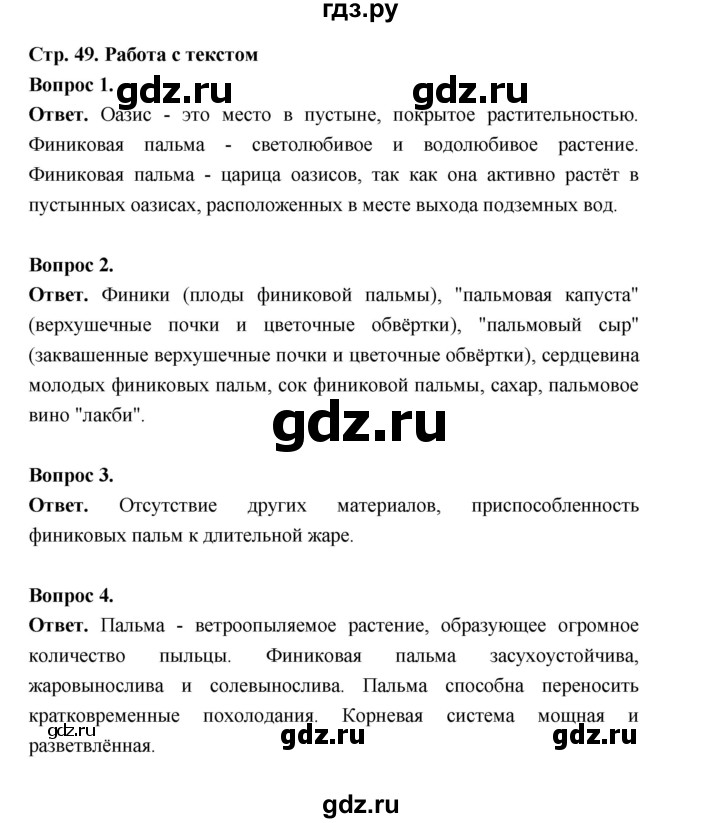 гдз.ру

Стр. 49. Работа с текстом

Вопрос 1. gdz.ru gdz.ru

Ответ. Оазис - это место в пустыне, покрытое растительностью. Финиковая пальма - светолюбивое и водолюбивое растение. Финиковая пальма - царица оазисов, так как она активно растёт в пустынных оазисах, расположенных в месте выхода подземных вод.

Вопрос 2.

Ответ. Финики (плоды финиковой пальмы), "пальмовая капуста" (верхушечные почки и цветочные обвёртки), "пальмовый сыр" (заквашенные верхушечные почки и цветочные обвёртки), сердцевина молодых финиковых пальм, сок финиковой пальмы, сахар, пальмовое вино "лакби".

gdz.ru

Вопрос 3.

Ответ. Отсутствие других материалов, приспособленность финиковых пальм к длительной жаре.

Вопрос 4.

Ответ. Пальма - ветроопыляемое растение, образующее огромное количество пыльцы. Финиковая пальма засухоустойчива, жаровынослива и солевынослива. Пальма способна переносить кратковременные похолодания. Корневая система мощная и разветвлённая.

gdz.ru gdz.ru gdz.ru

gdz.ru